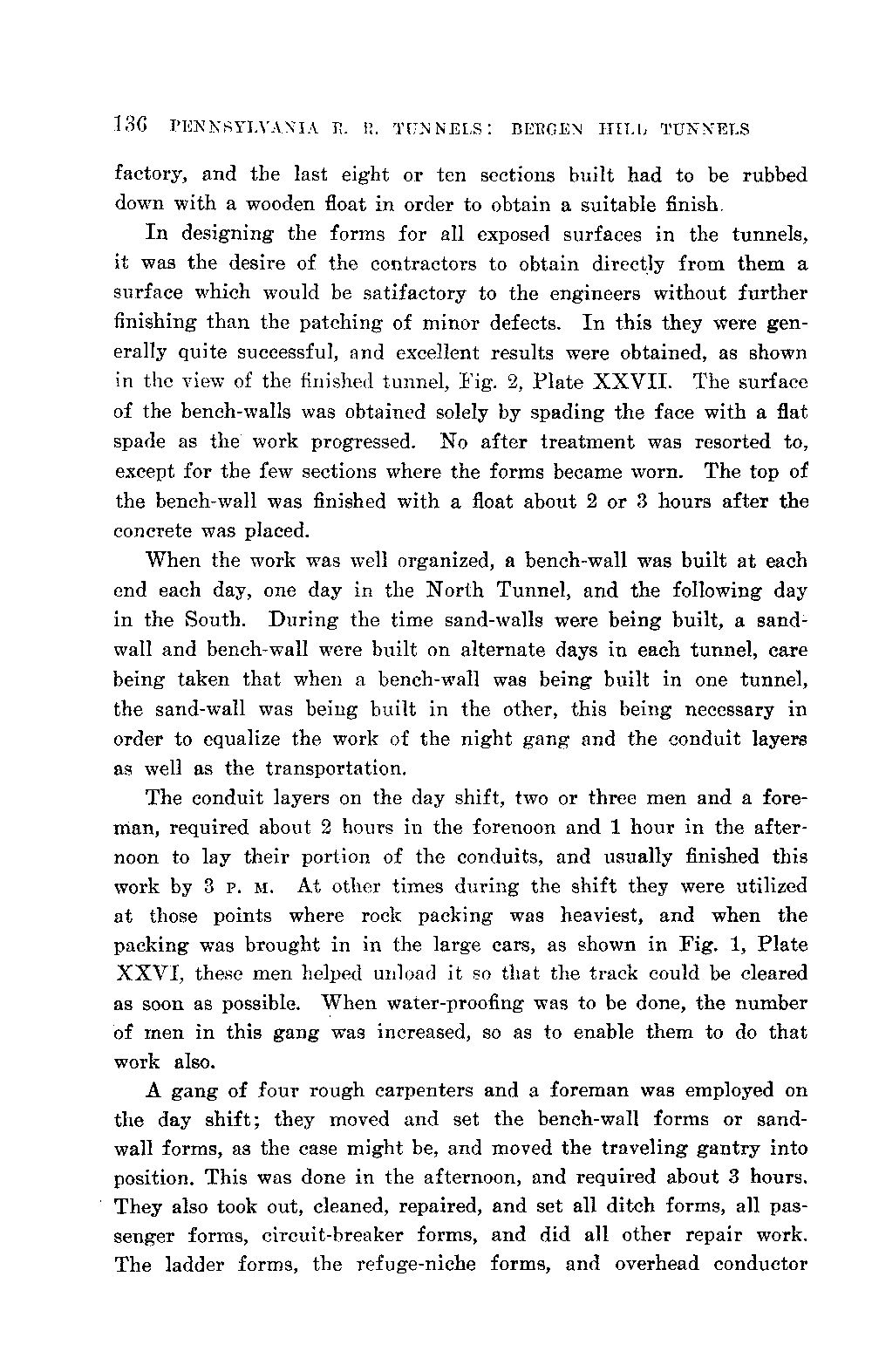 136 PENNSYLVANIA R. R. TUNNELS: BERGEN HILL TUNNELS

factory, and the last eight or ten sections built had to be rubbed down with a wooden float in order to obtain a suitable finish.

In designing the forms for all exposed surfaces in the tunnels, it was the desire of the contractors to obtain directly from them a surface which would be satifactory to the engineers without further finishing than the patching of minor defects. In this they were generally quite successful, and excellent results were obtained, as shown in the view of the finished tunnel, Fig. 2, Plate XXVII. The surface of the bench-walls was obtained solely by spading the face with a flat spade as the work progressed. No after treatment was resorted to, except for the few sections where the forms became worn. The top of the bench-wall was finished with a float about 2 or 3 hours after the concrete was placed.

When the work was well organized, a bench-wall was built at each end each day, one day in the North Tunnel, and the following day in the South. During the time sand-walls were being built, a sand-wall and bench-wall were built on alternate days in each tunnel, care being taken that when a bench-wall was being built in one tunnel, the sand-wall was being built in the other, this being necessary in order to equalize the work of the night gang and the conduit layers as well as the transportation.

The conduit layers on the day shift, two or three men and a foreman, required about 2 hours in the forenoon and 1 hour in the afternoon to lay their portion of the conduits, and usually finished this work by 3 P. M. At other times during the shift they were utilized at those points where rock packing was heaviest, and when the packing was brought in in the large cars, as shown in Fig. 1, Plate XXVI, these men helped unload it so that the track could be cleared as soon as possible. When water-proofing was to be done, the number of men in this gang was increased, so as to enable them to do that work also.

A gang of four rough carpenters and a foreman was employed on the day shift; they moved and set the bench-wall forms or sand-wall forms, as the case might be, and moved the traveling gantry into position. This was done in the afternoon, and required about 3 hours. They also took out, cleaned, repaired, and set all ditch forms, all passenger forms, circuit-breaker forms, and did all other repair work. The ladder forms, the refuge-niche forms, and overhead conductor